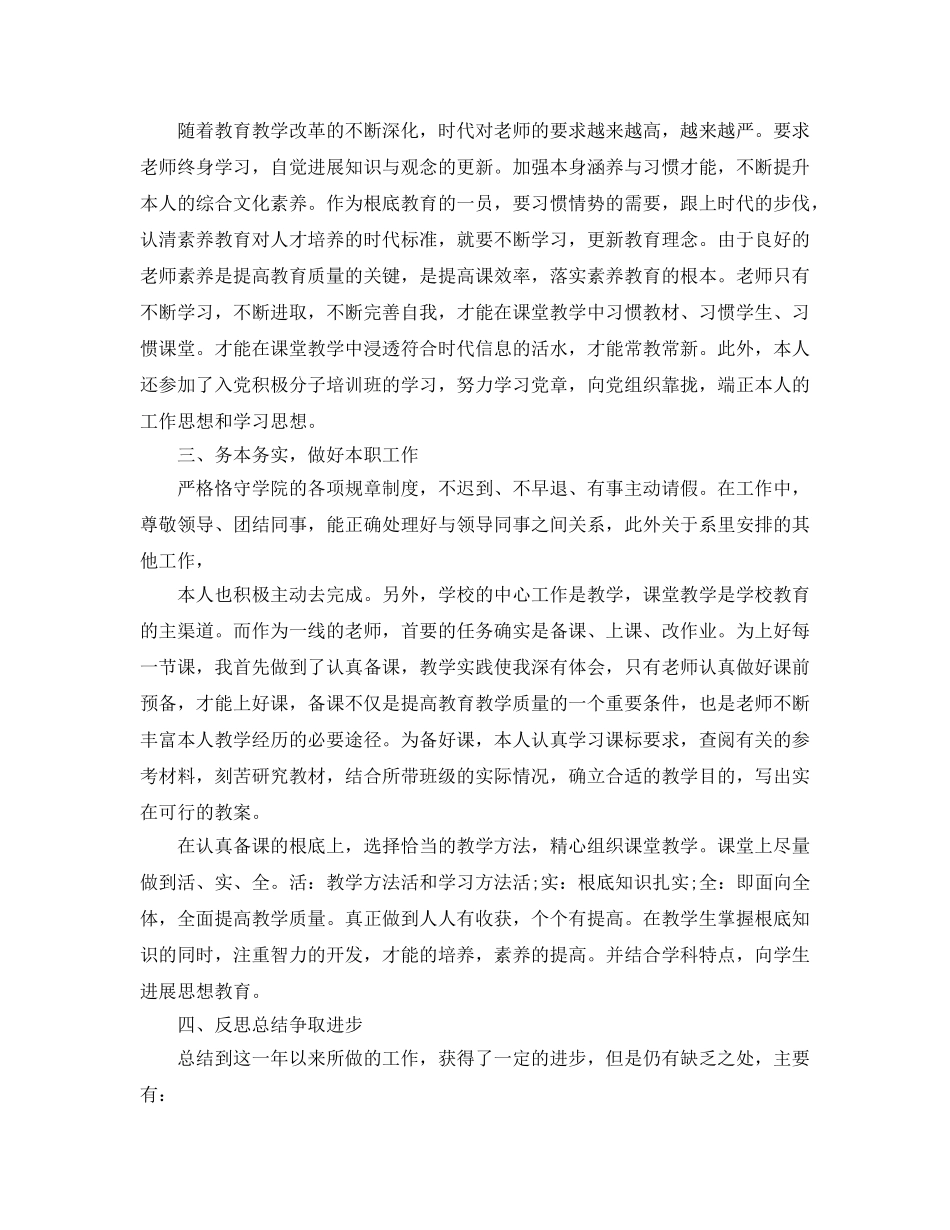 随着教育教学改革的不断深化，时代对老师的要求越来越高，越来越严。要求老师终身学习，自觉进展知识与观念的更新。加强本身涵养与习惯才能，不断提升本人的综合文化素养。作为根底教育的一员，要习惯情势的需要，跟上时代的步伐，认清素养教育对人才培养的时代标准，就要不断学习，更新教育理念。由于良好的老师素养是提高教育质量的关键，是提高课效率，落实素养教育的根本。老师只有不断学习，不断进取，不断完善自我，才能在课堂教学中习惯教材、习惯学生、习惯课堂。才能在课堂教学中浸透符合时代信息的活水，才能常教常新。此外，本人还参加了入党积极分子培训班的学习，努力学习党章，向党组织靠拢，端正本人的工作思想和学习思想。

三、务本务实，做好本职工作

严格恪守学院的各项规章制度，不迟到、不早退、有事主动请假。在工作中，尊敬领导、团结同事，能正确处理好与领导同事之间关系，此外关于系里安排的其他工作，

本人也积极主动去完成。另外，学校的中心工作是教学，课堂教学是学校教育的主渠道。而作为一线的老师，首要的任务确实是备课、上课、改作业。为上好每一节课，我首先做到了认真备课，教学实践使我深有体会，只有老师认真做好课前预备，才能上好课，备课不仅是提高教育教学质量的一个重要条件，也是老师不断丰富本人教学经历的必要途径。为备好课，本人认真学习课标要求，查阅有关的参考材料，刻苦研究教材，结合所带班级的实际情况，确立合适的教学目的，写出实在可行的教案。

在认真备课的根底上，选择恰当的教学方法，精心组织课堂教学。课堂上尽量做到活、实、全。活：教学方法活和学习方法活;实：根底知识扎实;全：即面向全体，全面提高教学质量。真正做到人人有收获，个个有提高。在教学生掌握根底知识的同时，注重智力的开发，才能的培养，素养的提高。并结合学科特点，向学生进展思想教育。

四、反思总结争取进步

总结到这一年以来所做的工作，获得了一定的进步，但是仍有缺乏之处，主要有：